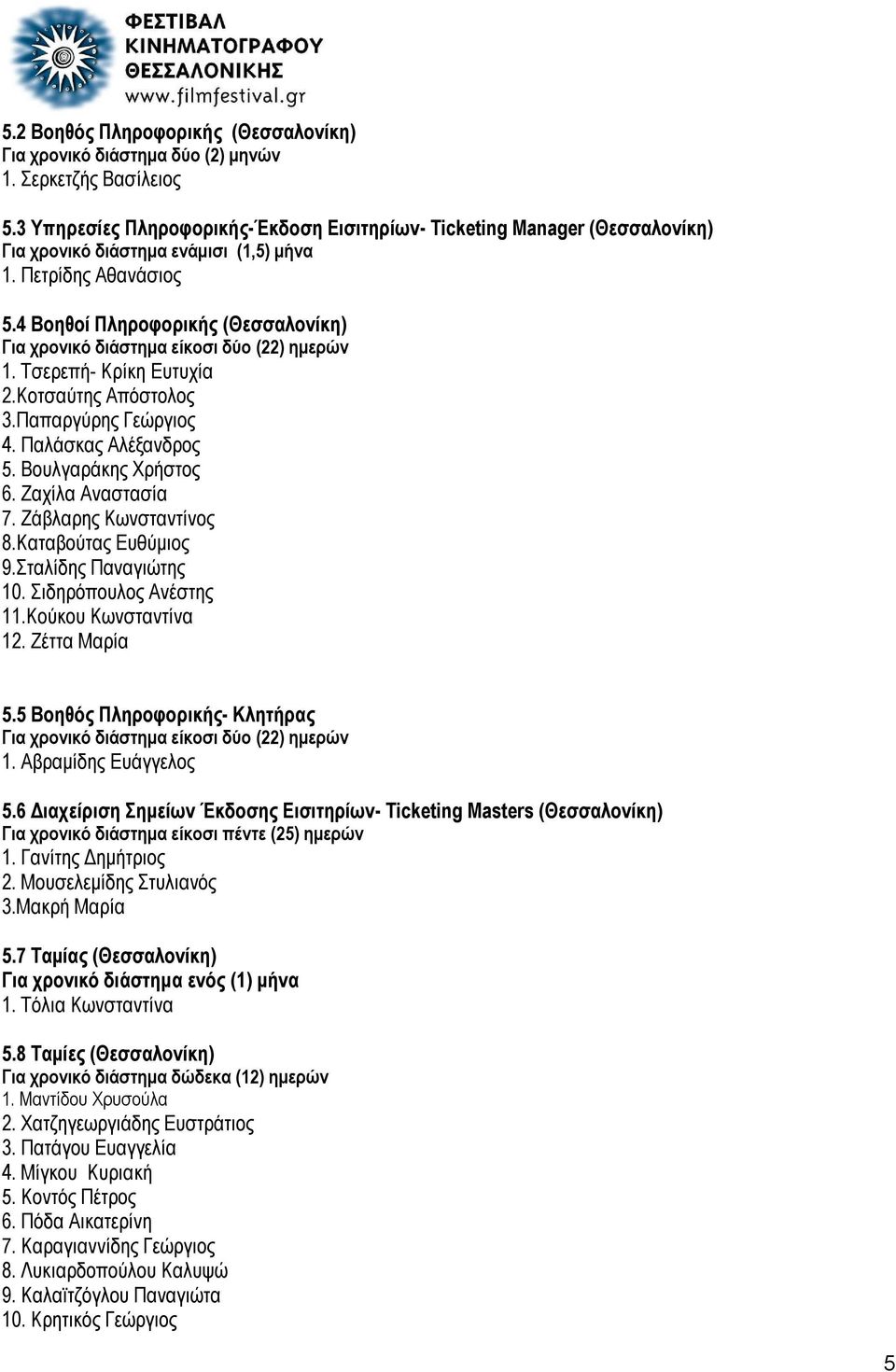 ΦΕΣΤΙΒΑΛ ΚΙΝΗΜΑΤΟΓΡΑΦΟΥ ΘΕΣΣΑΛΟΝΙΚΗΣ
www.filmfestival.gr

5.2 Βοηθός Πληροφορικής (Θεσσαλονίκη)
Για χρονικό διάστημα δύο (2) μηνών
1. Σερκετζής Βασίλειος

5.3 Υπηρεσίες Πληροφορικής-Έκδοση Εισιτηρίων- Ticketing Manager (Θεσσαλονίκη)
Για χρονικό διάστημα ενάμισι (1,5) μήνα
1. Πετρίδης Αθανάσιος

5.4 Βοηθοί Πληροφορικής (Θεσσαλονίκη)
Για χρονικό διάστημα είκοσι δύο (22) ημερών
1. Τσερεπή- Κρίκη Ευτυχία
2.Κοτσαύτης Απόστολος
3.Παπαργύρης Γεώργιος
4. Παλάσκας Αλέξανδρος
5. Βουλγαράκης Χρήστος
6. Ζαχίλα Αναστασία
7. Ζάβλαρης Κωνσταντίνος
8.Καταβούτας Ευθύμιος
9.Σταλίδης Παναγιώτης
10. Σιδηρόπουλος Ανέστης
11.Κούκου Κωνσταντίνα
12. Ζέττα Μαρία

5.5 Βοηθός Πληροφορικής- Κλητήρας
Για χρονικό διάστημα είκοσι δύο (22) ημερών
1. Αβραμίδης Ευάγγελος

5.6 Διαχείριση Σημείων Έκδοσης Εισιτηρίων- Ticketing Masters (Θεσσαλονίκη)
Για χρονικό διάστημα είκοσι πέντε (25) ημερών
1. Γανίτης Δημήτριος
2. Μουσελεμίδης Στυλιανός
3.Μακρή Μαρία

5.7 Ταμίας (Θεσσαλονίκη)
Για χρονικό διάστημα ενός (1) μήνα
1. Τόλια Κωνσταντίνα

5.8 Ταμίες (Θεσσαλονίκη)
Για χρονικό διάστημα δώδεκα (12) ημερών
1. Μαντίδου Χρυσούλα
2. Χατζηγεωργιάδης Ευστράτιος
3. Πατάγου Ευαγγελία
4. Μίγκου Κυριακή
5. Κοντός Πέτρος
6. Πόδα Αικατερίνη
7. Καραγιαννίδης Γεώργιος
8. Λυκιαρδοπούλου Καλυψώ
9. Καλαϊτζόγλου Παναγιώτα
10. Κρητικός Γεώργιος

5